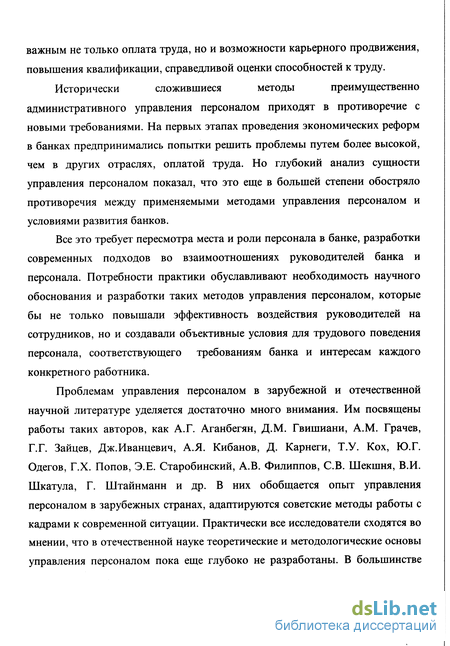 важным не только оплата труда, но и возможности карьерного продвижения, повышения квалификации, справедливой оценки способностей к труду.

Исторически сложившиеся методы преимущественно административного управления персоналом приходят в противоречие с новыми требованиями. На первых этапах проведения экономических реформ в банках предпринимались попытки решить проблемы путем более высокой, чем в других отраслях, оплатой труда. Но глубокий анализ сущности управления персоналом показал, что это еще в большей степени обостряло противоречия между применяемыми методами управления персоналом и условиями развития банков.

Все это требует пересмотра места и роли персонала в банке, разработки современных подходов во взаимоотношениях руководителей банка и персонала. Потребности практики обуславливают необходимость научного обоснования и разработки таких методов управления персоналом, которые бы не только повышали эффективность воздействия руководителей на сотрудников, но и создавали объективные условия для трудового поведения персонала, соответствующего требованиям банка и интересам каждого конкретного работника.

Проблемам управления персоналом в зарубежной и отечественной научной литературе уделяется достаточно много внимания. Им посвящены работы таких авторов, как А.Г. Аганбегян, Д.М. Гвишиани, А.М. Грачев, Г.Г. Зайцев, Дж.Иванцевич, А.Я. Кибанов, Д. Карнеги, Т.У. Кох, Ю.Г. Одегов, Г.Х. Попов, Э.Е. Старобинский, А.В. Филиппов, С.В. Шекшня, В.И. Шкатула, Г. Штайнманн и др. В них обобщается опыт управления персоналом в зарубежных странах, адаптируются советские методы работы с кадрами к современной ситуации. Практически все исследователи сходятся во мнении, что в отечественной науке теоретические и методологические основы управления персоналом пока еще глубоко не разработаны. В большинстве

dsLib.net
библиотека диссертаций